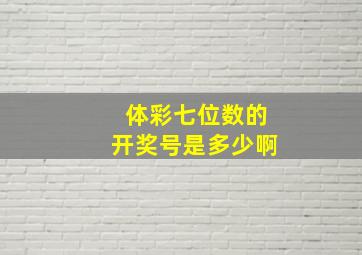 体彩七位数的
开奖号是多少啊